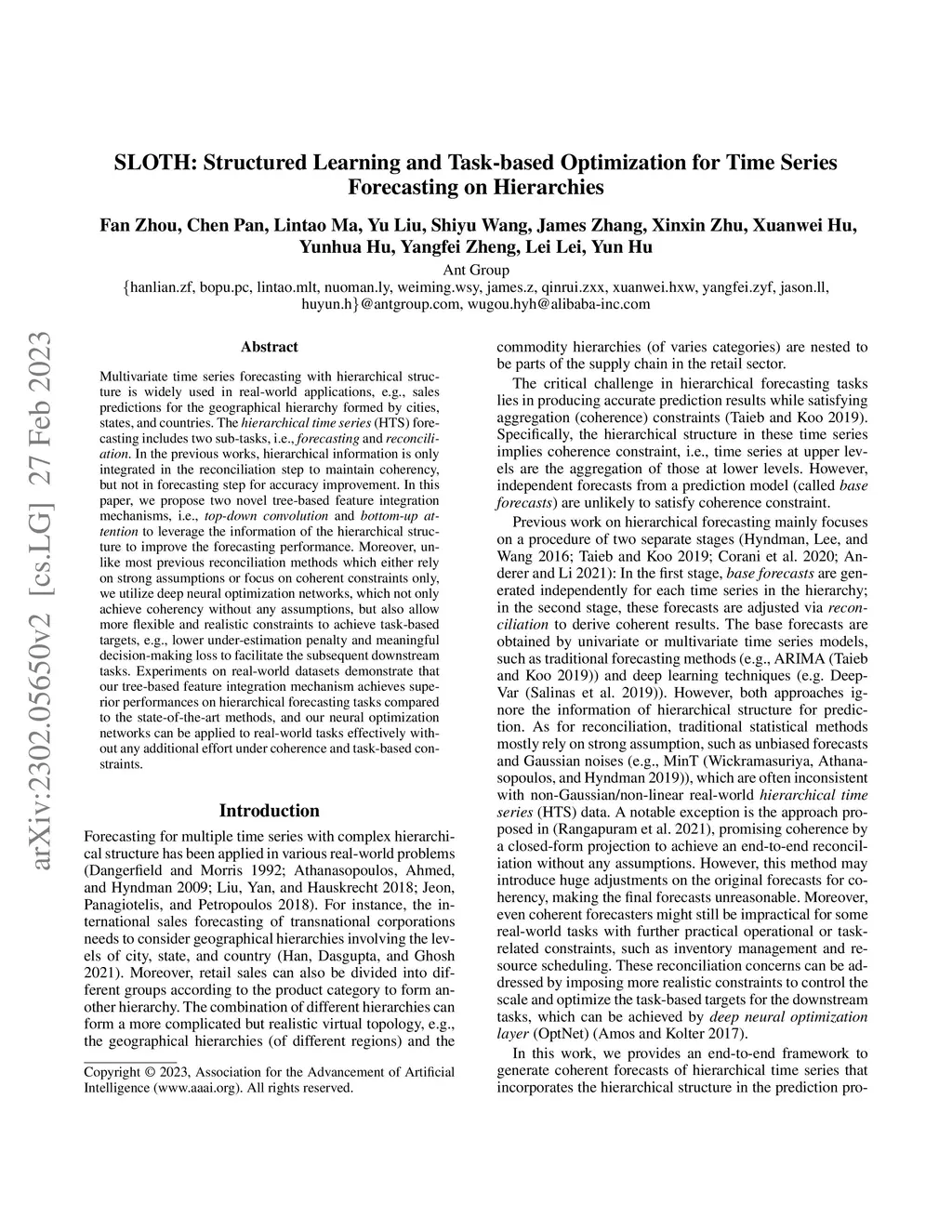 SLOTH: Structured Learning and Task-based Optimization for Time Series Forecasting on Hierarchies

Fan Zhou, Chen Pan, Lintao Ma, Yu Liu, Shiyu Wang, James Zhang, Xinxin Zhu, Xuanwei Hu, Yunhua Hu, Yangfei Zheng, Lei Lei, Yun Hu

Ant Group

{hanlian.zf, bopu.pc, lintao.mlt, nuoman.ly, weiming.wsy, james.z, qinrui.zxx, xuanwei.hxw, yangfei.zyf, jason.ll, huyun.h}@antgroup.com, wugou.hyh@alibaba-inc.com

arXiv:2302.05650v2 [cs.LG] 27 Feb 2023

Abstract

Multivariate time series forecasting with hierarchical structure is widely used in real-world applications, e.g., sales predictions for the geographical hierarchy formed by cities, states, and countries. The hierarchical time series (HTS) forecasting includes two sub-tasks, i.e., forecasting and reconciliation. In the previous works, hierarchical information is only integrated in the reconciliation step to maintain coherency, but not in forecasting step for accuracy improvement. In this paper, we propose two novel tree-based feature integration mechanisms, i.e., top-down convolution and bottom-up attention to leverage the information of the hierarchical structure to improve the forecasting performance. Moreover, unlike most previous reconciliation methods which either rely on strong assumptions or focus on coherent constraints only, we utilize deep neural optimization networks, which not only achieve coherency without any assumptions, but also allow more flexible and realistic constraints to achieve task-based targets, e.g., lower under-estimation penalty and meaningful decision-making loss to facilitate the subsequent downstream tasks. Experiments on real-world datasets demonstrate that our tree-based feature integration mechanism achieves superior performances on hierarchical forecasting tasks compared to the state-of-the-art methods, and our neural optimization networks can be applied to real-world tasks effectively without any additional effort under coherence and task-based constraints.

Introduction

Forecasting for multiple time series with complex hierarchical structure has been applied in various real-world problems (Dangerfield and Morris 1992; Athanasopoulos, Ahmed, and Hyndman 2009; Liu, Yan, and Hauskrecht 2018; Jeon, Panagiotelis, and Petropoulos 2018). For instance, the international sales forecasting of transnational corporations needs to consider geographical hierarchies involving the levels of city, state, and country (Han, Dasgupta, and Ghosh 2021). Moreover, retail sales can also be divided into different groups according to the product category to form another hierarchy. The combination of different hierarchies can form a more complicated but realistic virtual topology, e.g., the geographical hierarchies (of different regions) and the

Copyright © 2023, Association for the Advancement of Artificial Intelligence (www.aaai.org). All rights reserved.

commodity hierarchies (of varies categories) are nested to be parts of the supply chain in the retail sector.

The critical challenge in hierarchical forecasting tasks lies in producing accurate prediction results while satisfying aggregation (coherence) constraints (Taieb and Koo 2019). Specifically, the hierarchical structure in these time series implies coherence constraint, i.e., time series at upper levels are the aggregation of those at lower levels. However, independent forecasts from a prediction model (called base forecasts) are unlikely to satisfy coherence constraint.

Previous work on hierarchical forecasting mainly focuses on a procedure of two separate stages (Hyndman, Lee, and Wang 2016; Taieb and Koo 2019; Corani et al. 2020; Anderer and Li 2021): In the first stage, base forecasts are generated independently for each time series in the hierarchy; in the second stage, these forecasts are adjusted via reconciliation to derive coherent results. The base forecasts are obtained by univariate or multivariate time series models, such as traditional forecasting methods (e.g., ARIMA (Taieb and Koo 2019)) and deep learning techniques (e.g. DeepVar (Salinas et al. 2019)). However, both approaches ignore the information of hierarchical structure for prediction. As for reconciliation, traditional statistical methods mostly rely on strong assumption, such as unbiased forecasts and Gaussian noises (e.g., MinT (Wickramasuriya, Athanasopoulos, and Hyndman 2019)), which are often inconsistent with non-Gaussian/non-linear real-world hierarchical time series (HTS) data. A notable exception is the approach proposed in (Rangapuram et al. 2021), promising coherence by a closed-form projection to achieve an end-to-end reconciliation without any assumptions. However, this method may introduce huge adjustments on the original forecasts for coherency, making the final forecasts unreasonable. Moreover, even coherent forecasters might still be impractical for some real-world tasks with further practical operational or task-related constraints, such as inventory management and resource scheduling. These reconciliation concerns can be addressed by imposing more realistic constraints to control the scale and optimize the task-based targets for the downstream tasks, which can be achieved by deep neural optimization layer (OptNet) (Amos and Kolter 2017).

In this work, we provides an end-to-end framework to generate coherent forecasts of hierarchical time series that incorporates the hierarchical structure in the prediction pro-